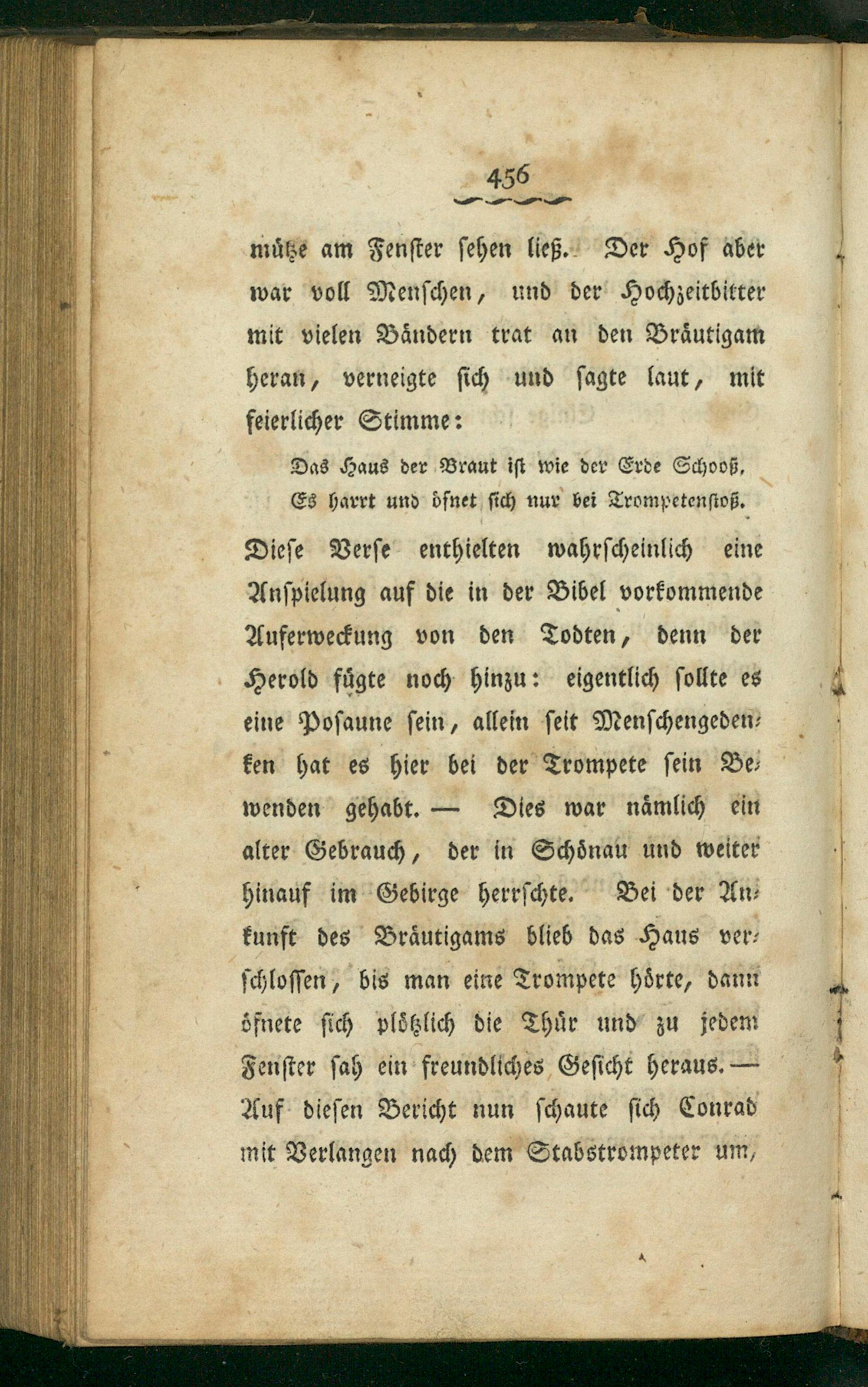 456

mütze am Fenster sehen ließ. Der Hof aber war voll Menschen, und der Hochzeitbitter mit vielen Bändern trat an den Bräutigam heran, verneigte sich und sagte laut, mit feierlicher Stimme:

Das Haus der Braut ist wie der Erde Schooß,
Es harrt und öfnet sich nur bei Trompetenstoß.

Diese Verse enthielten wahrscheinlich eine Anspielung auf die in der Bibel vorkommende Auferweckung von den Todten, denn der Herold fügte noch hinzu: eigentlich sollte es eine Posaune sein, allein seit Menschengedenken hat es hier bei der Trompete sein Bewenden gehabt. — Dies war nämlich ein alter Gebrauch, der in Schönau und weiter hinauf im Gebirge herrschte. Bei der Ankunft des Bräutigams blieb das Haus verschlossen, bis man eine Trompete hörte, dann öfnete sich plötzlich die Thür und zu jedem Fenster sah ein freundliches Gesicht heraus. — Auf diesen Bericht nun schaute sich Conrad mit Verlangen nach dem Stabstrompeter um,